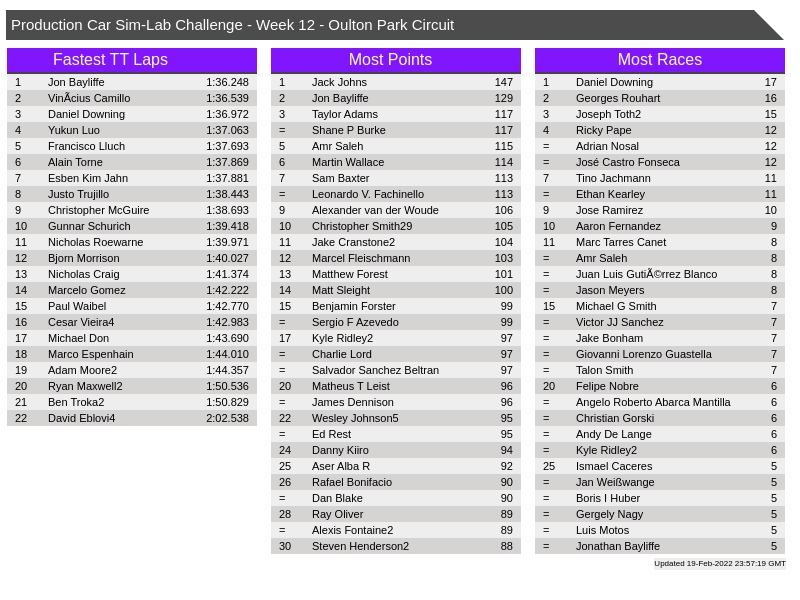 Production Car Sim-Lab Challenge - Week 12 - Oulton Park Circuit

Fastest TT Laps

| 1 | Jon Bayliffe | 1:36.248 |
|---|---|---|
| 2 | VinÃcius Camillo | 1:36.539 |
| 3 | Daniel Downing | 1:36.972 |
| 4 | Yukun Luo | 1:37.063 |
| 5 | Francisco Lluch | 1:37.693 |
| 6 | Alain Torne | 1:37.869 |
| 7 | Esben Kim Jahn | 1:37.881 |
| 8 | Justo Trujillo | 1:38.443 |
| 9 | Christopher McGuire | 1:38.693 |
| 10 | Gunnar Schurich | 1:39.418 |
| 11 | Nicholas Roewarne | 1:39.971 |
| 12 | Bjorn Morrison | 1:40.027 |
| 13 | Nicholas Craig | 1:41.374 |
| 14 | Marcelo Gomez | 1:42.222 |
| 15 | Paul Waibel | 1:42.770 |
| 16 | Cesar Vieira4 | 1:42.983 |
| 17 | Michael Don | 1:43.690 |
| 18 | Marco Espenhain | 1:44.010 |
| 19 | Adam Moore2 | 1:44.357 |
| 20 | Ryan Maxwell2 | 1:50.536 |
| 21 | Ben Troka2 | 1:50.829 |
| 22 | David Eblovi4 | 2:02.538 |

Most Points

| 1 | Jack Johns | 147 |
|---|---|---|
| 2 | Jon Bayliffe | 129 |
| 3 | Taylor Adams | 117 |
| = | Shane P Burke | 117 |
| 5 | Amr Saleh | 115 |
| 6 | Martin Wallace | 114 |
| 7 | Sam Baxter | 113 |
| = | Leonardo V. Fachinello | 113 |
| 9 | Alexander van der Woude | 106 |
| 10 | Christopher Smith29 | 105 |
| 11 | Jake Cranstone2 | 104 |
| 12 | Marcel Fleischmann | 103 |
| 13 | Matthew Forest | 101 |
| 14 | Matt Sleight | 100 |
| 15 | Benjamin Forster | 99 |
| = | Sergio F Azevedo | 99 |
| 17 | Kyle Ridley2 | 97 |
| = | Charlie Lord | 97 |
| = | Salvador Sanchez Beltran | 97 |
| 20 | Matheus T Leist | 96 |
| = | James Dennison | 96 |
| 22 | Wesley Johnson5 | 95 |
| = | Ed Rest | 95 |
| 24 | Danny Kiiro | 94 |
| 25 | Aser Alba R | 92 |
| 26 | Rafael Bonifacio | 90 |
| = | Dan Blake | 90 |
| 28 | Ray Oliver | 89 |
| = | Alexis Fontaine2 | 89 |
| 30 | Steven Henderson2 | 88 |

Most Races

| 1 | Daniel Downing | 17 |
|---|---|---|
| 2 | Georges Rouhart | 16 |
| 3 | Joseph Toth2 | 15 |
| 4 | Ricky Pape | 12 |
| = | Adrian Nosal | 12 |
| = | José Castro Fonseca | 12 |
| 7 | Tino Jachmann | 11 |
| = | Ethan Kearley | 11 |
| 9 | Jose Ramirez | 10 |
| 10 | Aaron Fernandez | 9 |
| 11 | Marc Tarres Canet | 8 |
| = | Amr Saleh | 8 |
| = | Juan Luis GutiÃ©rrez Blanco | 8 |
| = | Jason Meyers | 8 |
| 15 | Michael G Smith | 7 |
| = | Victor JJ Sanchez | 7 |
| = | Jake Bonham | 7 |
| = | Giovanni Lorenzo Guastella | 7 |
| = | Talon Smith | 7 |
| 20 | Felipe Nobre | 6 |
| = | Angelo Roberto Abarca Mantilla | 6 |
| = | Christian Gorski | 6 |
| = | Andy De Lange | 6 |
| = | Kyle Ridley2 | 6 |
| 25 | Ismael Caceres | 5 |
| = | Jan Weißwange | 5 |
| = | Boris I Huber | 5 |
| = | Gergely Nagy | 5 |
| = | Luis Motos | 5 |
| = | Jonathan Bayliffe | 5 |

Updated 19-Feb-2022 23:57:19 GMT